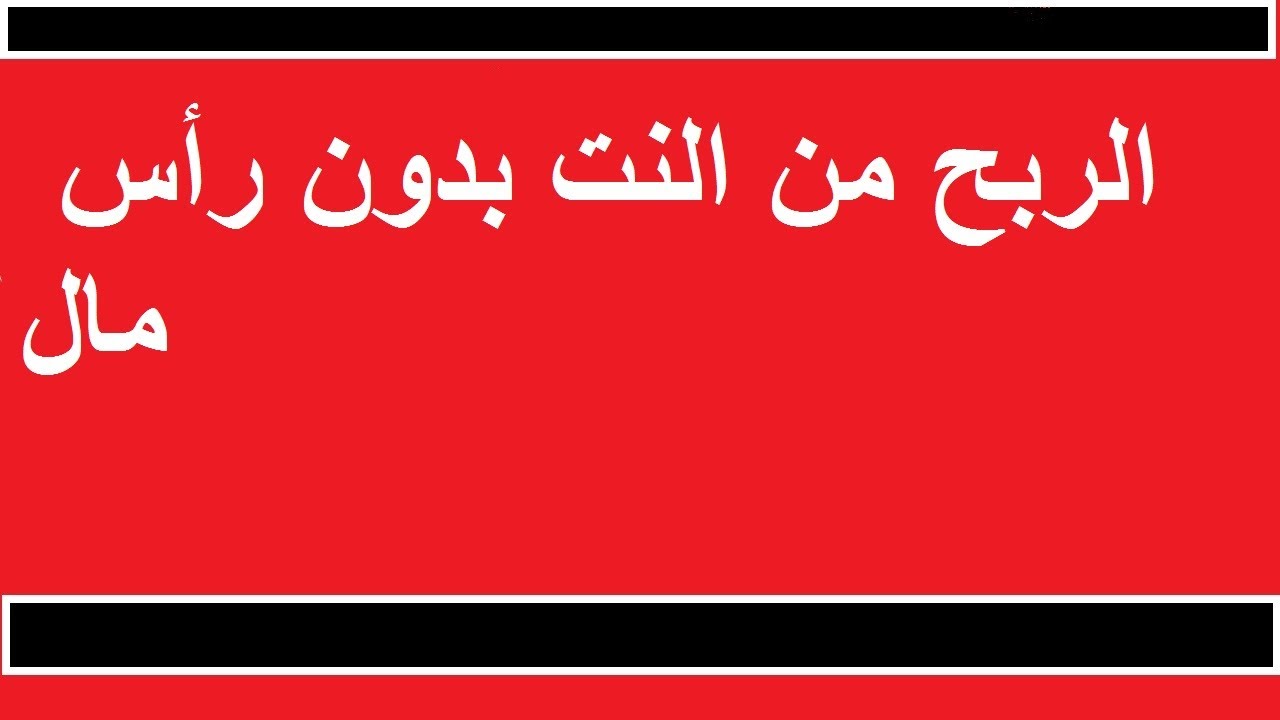 الربح من النت بدون رأس مال